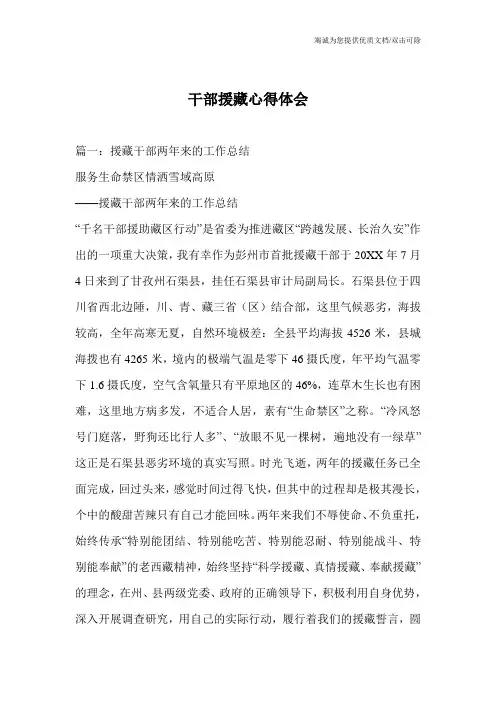 海诚为您提供优质文档/双击可除

干部援藏心得体会

篇一：援藏干部两年来的工作总结

服务生命禁区情洒雪域高原

——援藏干部两年来的工作总结

“千名干部援助藏区行动”是省委为推进藏区“跨越发展、长治久安”作出的一项重大决策，我有幸作为彭州市首批援藏干部于20XX年7月4日来到了甘孜州石渠县，挂任石渠县审计局副局长。石渠县位于四川省西北边陲，川、青、藏三省（区）结合部，这里气候恶劣，海拔较高，全年高寒无夏，自然环境极差：全县平均海拔4526米，县城海拔也有4265米，境内的极端气温是零下46摄氏度，年平均气温零下1.6摄氏度，空气含氧量只有平原地区的46%，连草木生长也有困难，这里地方病多发，不适合人居，素有“生命禁区”之称。“冷风怒号门庭落，野狗还比行人多”、“放眼不见一棵树，遍地没有一绿草”这正是石渠县恶劣环境的真实写照。时光飞逝，两年的援藏任务已全面完成，回过头来，感觉时间过得飞快，但其中的过程却是极其漫长，个中的酸甜苦辣只有自己才能回味。两年来我们不辱使命、不负重托，始终传承“特别能团结、特别能吃苦、特别能忍耐、特别能战斗、特别能奉献”的老西藏精神，始终坚持“科学援藏、真情援藏、奉献援藏”的理念，在州、县两级党委、政府的正确领导下，积极利用自身优势，深入开展调查研究，用自己的实际行动，履行着我们的援藏誓言，圆